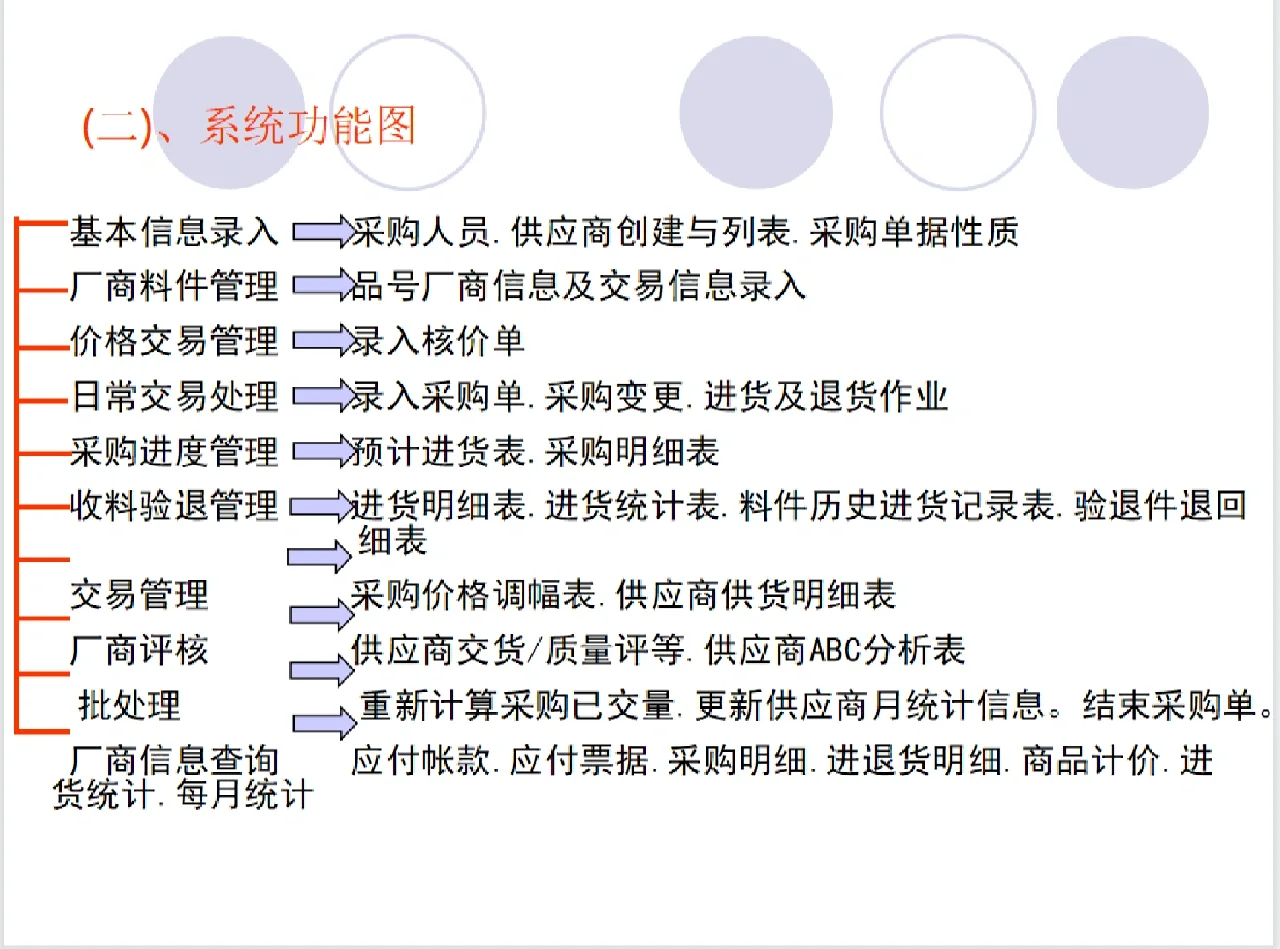 (二)、系统功能图

基本信息录入 采购人员.供应商创建与列表.采购单据性质
厂商料件管理 品号厂商信息及交易信息录入
价格交易管理 录入核价单
日常交易处理 录入采购单.采购变更.进货及退货作业
采购进度管理 预计进货表.采购明细表
收料验退管理 进货明细表.进货统计表.料件历史进货记录表.验退件退回细表
交易管理 采购价格调幅表.供应商供货明细表
厂商评核 供应商交货/质量评等.供应商ABC分析表
批处理 重新计算采购已交量.更新供应商月统计信息。结束采购单。
厂商信息查询 应付帐款.应付票据.采购明细.进退货明细.商品计价.进货统计.每月统计